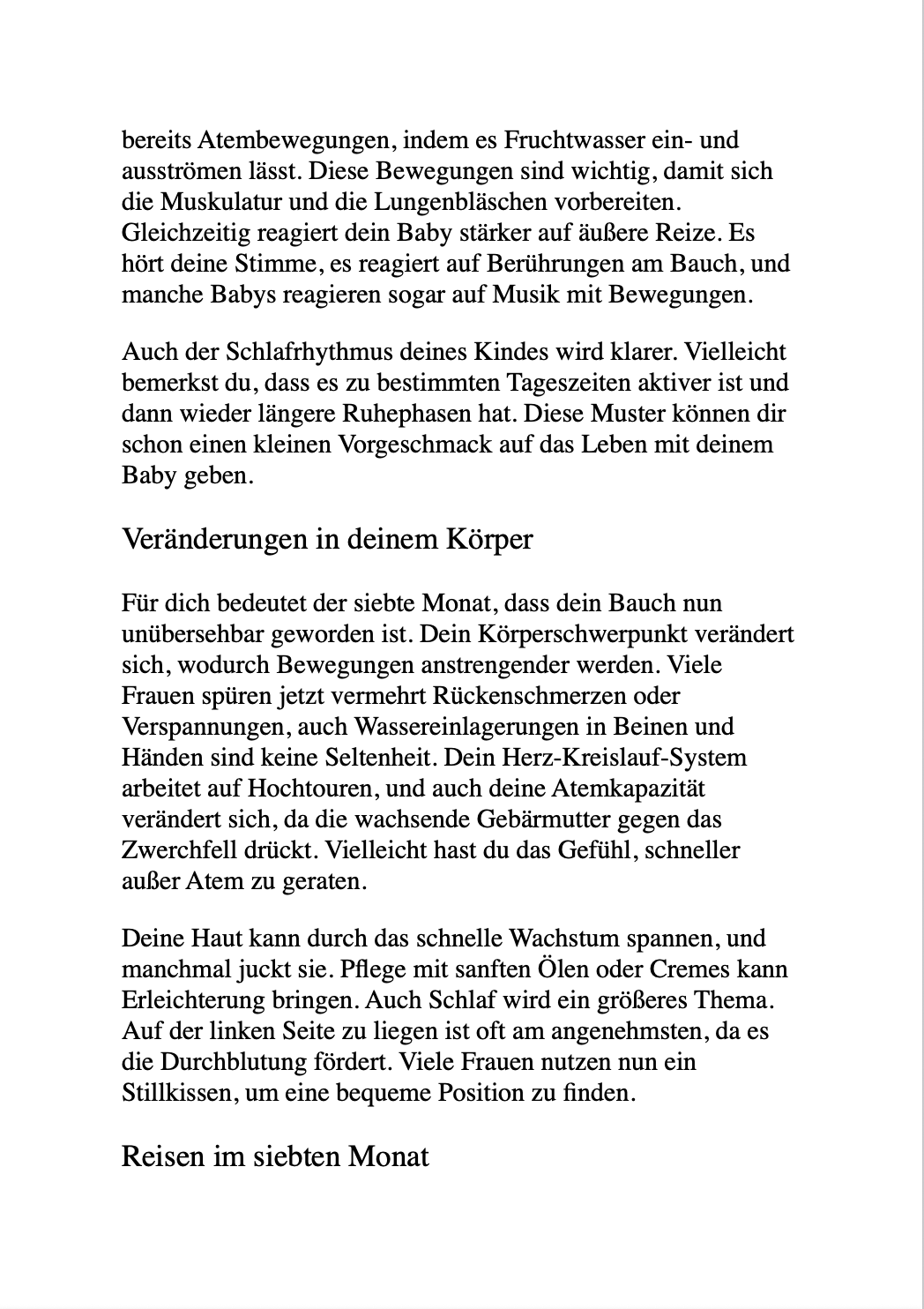 bereits Atembewegungen, indem es Fruchtwasser ein- und ausströmen lässt. Diese Bewegungen sind wichtig, damit sich die Muskulatur und die Lungenbläschen vorbereiten. Gleichzeitig reagiert dein Baby stärker auf äußere Reize. Es hört deine Stimme, es reagiert auf Berührungen am Bauch, und manche Babys reagieren sogar auf Musik mit Bewegungen.

Auch der Schlafrhythmus deines Kindes wird klarer. Vielleicht bemerkst du, dass es zu bestimmten Tageszeiten aktiver ist und dann wieder längere Ruhephasen hat. Diese Muster können dir schon einen kleinen Vorgeschmack auf das Leben mit deinem Baby geben.

Veränderungen in deinem Körper

Für dich bedeutet der siebte Monat, dass dein Bauch nun unübersehbar geworden ist. Dein Körperschwerpunkt verändert sich, wodurch Bewegungen anstrengender werden. Viele Frauen spüren jetzt vermehrt Rückenschmerzen oder Verspannungen, auch Wassereinlagerungen in Beinen und Händen sind keine Seltenheit. Dein Herz-Kreislauf-System arbeitet auf Hochtouren, und auch deine Atemkapazität verändert sich, da die wachsende Gebärmutter gegen das Zwerchfell drückt. Vielleicht hast du das Gefühl, schneller außer Atem zu geraten.

Deine Haut kann durch das schnelle Wachstum spannen, und manchmal juckt sie. Pflege mit sanften Ölen oder Cremes kann Erleichterung bringen. Auch Schlaf wird ein größeres Thema. Auf der linken Seite zu liegen ist oft am angenehmsten, da es die Durchblutung fördert. Viele Frauen nutzen nun ein Stillkissen, um eine bequeme Position zu finden.

Reisen im siebten Monat